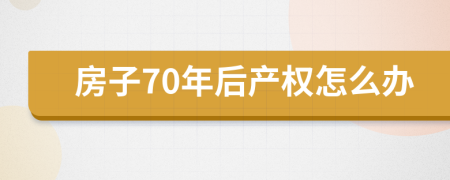 房子70年后产权怎么办